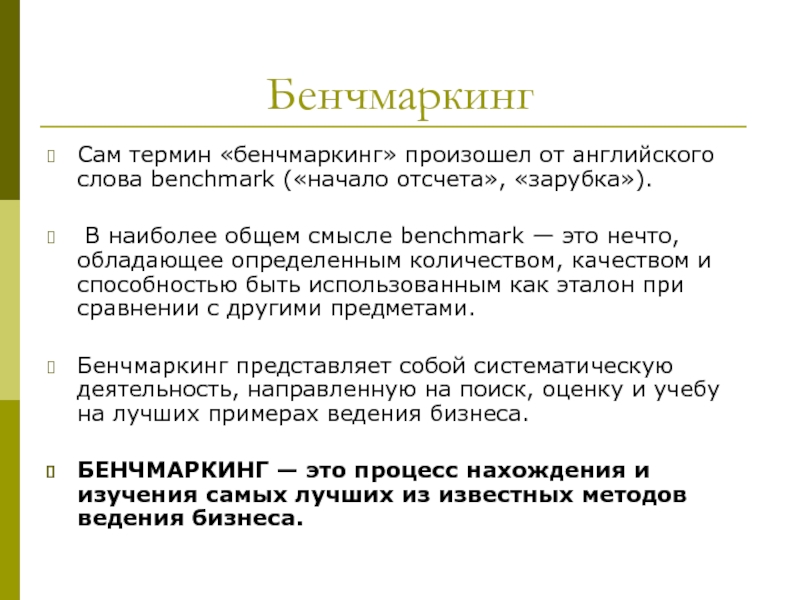 Бенчмаркинг

Сам термин «бенчмаркинг» произошел от английского слова benchmark («начало отсчета», «зарубка»).

В наиболее общем смысле benchmark — это нечто, обладающее определенным количеством, качеством и способностью быть использованным как эталон при сравнении с другими предметами.

Бенчмаркинг представляет собой систематическую деятельность, направленную на поиск, оценку и учебу на лучших примерах ведения бизнеса.

БЕНЧМАРКИНГ — это процесс нахождения и изучения самых лучших из известных методов ведения бизнеса.